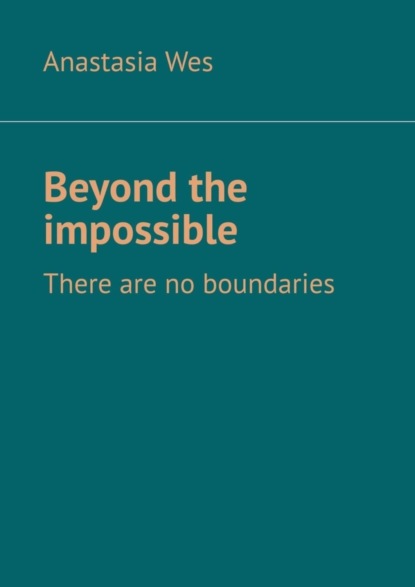 Anastasia Wes

Beyond the impossible

There are no boundaries